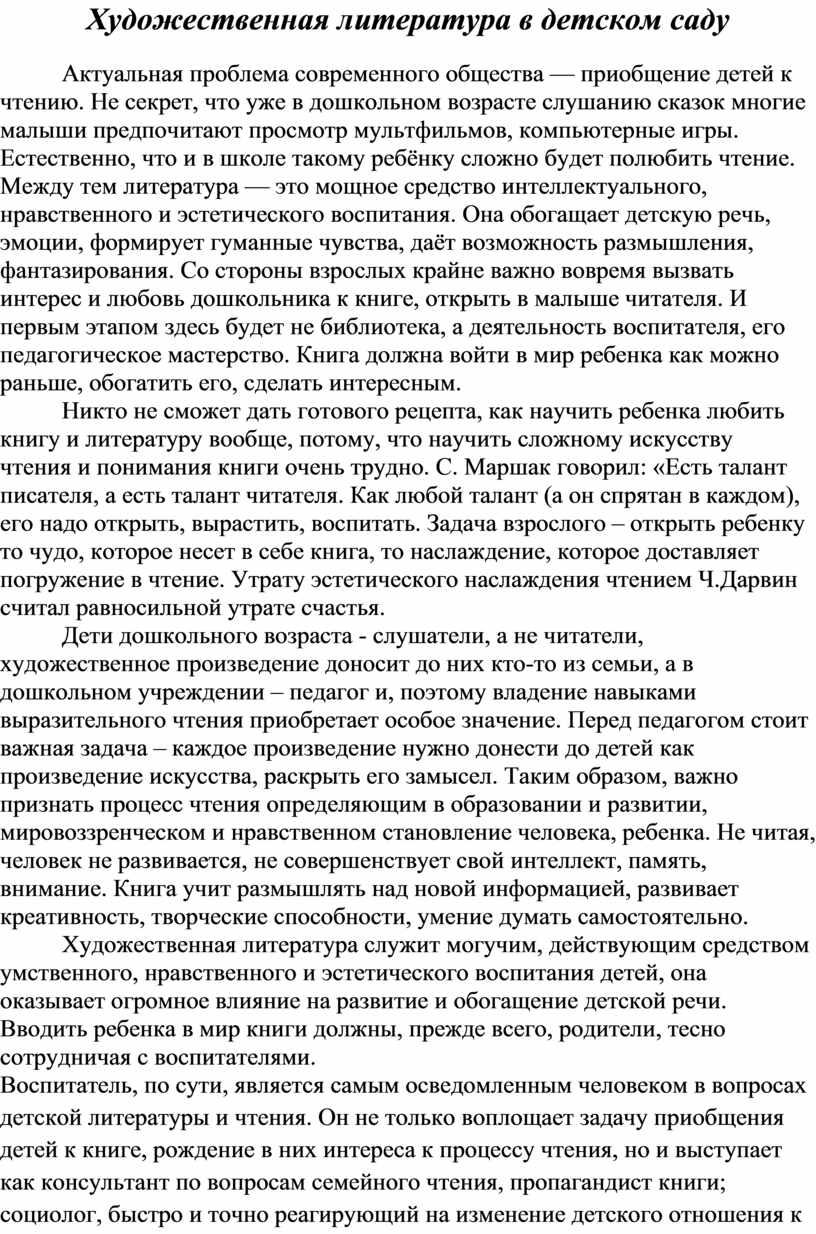 Художественная литература в детском саду

Актуальная проблема современного общества — приобщение детей к чтению. Не секрет, что уже в дошкольном возрасте слушанию сказок многие малыши предпочитают просмотр мультфильмов, компьютерные игры. Естественно, что и в школе такому ребёнку сложно будет полюбить чтение. Между тем литература — это мощное средство интеллектуального, нравственного и эстетического воспитания. Она обогащает детскую речь, эмоции, формирует гуманные чувства, даёт возможность размышления, фантазирования. Со стороны взрослых крайне важно вовремя вызвать интерес и любовь дошкольника к книге, открыть в малыше читателя. И первым этапом здесь будет не библиотека, а деятельность воспитателя, его педагогическое мастерство. Книга должна войти в мир ребенка как можно раньше, обогатить его, сделать интересным.

Никто не сможет дать готового рецепта, как научить ребенка любить книгу и литературу вообще, потому, что научить сложному искусству чтения и понимания книги очень трудно. С. Маршак говорил: «Есть талант писателя, а есть талант читателя. Как любой талант (а он спрятан в каждом), его надо открыть, вырастить, воспитать. Задача взрослого – открыть ребенку то чудо, которое несет в себе книга, то наслаждение, которое доставляет погружение в чтение. Утрату эстетического наслаждения чтением Ч.Дарвин считал равносильной утрате счастья.

Дети дошкольного возраста - слушатели, а не читатели, художественное произведение доносит до них кто-то из семьи, а в дошкольном учреждении – педагог и, поэтому владение навыками выразительного чтения приобретает особое значение. Перед педагогом стоит важная задача – каждое произведение нужно донести до детей как произведение искусства, раскрыть его замысел. Таким образом, важно признать процесс чтения определяющим в образовании и развитии, мировоззренческом и нравственном становление человека, ребенка. Не читая, человек не развивается, не совершенствует свой интеллект, память, внимание. Книга учит размышлять над новой информацией, развивает креативность, творческие способности, умение думать самостоятельно.

Художественная литература служит могучим, действующим средством умственного, нравственного и эстетического воспитания детей, она оказывает огромное влияние на развитие и обогащение детской речи. Вводить ребенка в мир книги должны, прежде всего, родители, тесно сотрудничая с воспитателями.

Воспитатель, по сути, является самым осведомленным человеком в вопросах детской литературы и чтения. Он не только воплощает задачу приобщения детей к книге, рождение в них интереса к процессу чтения, но и выступает как консультант по вопросам семейного чтения, пропагандист книги; социолог, быстро и точно реагирующий на изменение детского отношения к